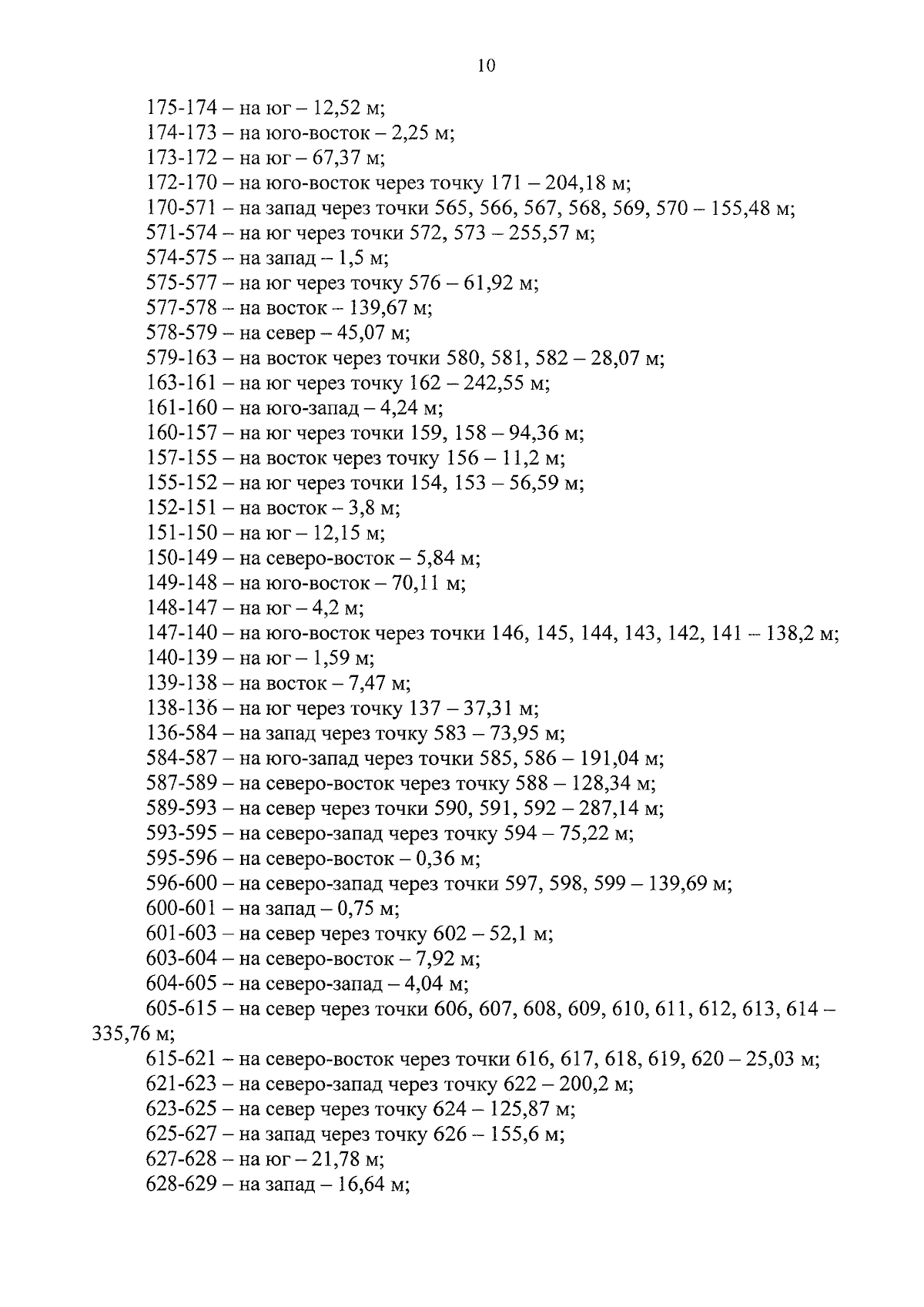 10

175-174 – на юг – 12,52 м;
174-173 – на юго-восток – 2,25 м;
173-172 – на юг – 67,37 м;
172-170 – на юго-восток через точку 171 – 204,18 м;
170-571 – на запад через точки 565, 566, 567, 568, 569, 570 – 155,48 м;
571-574 – на юг через точки 572, 573 – 255,57 м;
574-575 – на запад – 1,5 м;
575-577 – на юг через точку 576 – 61,92 м;
577-578 – на восток – 139,67 м;
578-579 – на север – 45,07 м;
579-163 – на восток через точки 580, 581, 582 – 28,07 м;
163-161 – на юг через точку 162 – 242,55 м;
161-160 – на юго-запад – 4,24 м;
160-157 – на юг через точки 159, 158 – 94,36 м;
157-155 – на восток через точку 156 – 11,2 м;
155-152 – на юг через точки 154, 153 – 56,59 м;
152-151 – на восток – 3,8 м;
151-150 – на юг – 12,15 м;
150-149 – на северо-восток – 5,84 м;
149-148 – на юго-восток – 70,11 м;
148-147 – на юг – 4,2 м;
147-140 – на юго-восток через точки 146, 145, 144, 143, 142, 141 – 138,2 м;
140-139 – на юг – 1,59 м;
139-138 – на восток – 7,47 м;
138-136 – на юг через точку 137 – 37,31 м;
136-584 – на запад через точку 583 – 73,95 м;
584-587 – на юго-запад через точки 585, 586 – 191,04 м;
587-589 – на северо-восток через точку 588 – 128,34 м;
589-593 – на север через точки 590, 591, 592 – 287,14 м;
593-595 – на северо-запад через точку 594 – 75,22 м;
595-596 – на северо-восток – 0,36 м;
596-600 – на северо-запад через точки 597, 598, 599 – 139,69 м;
600-601 – на запад – 0,75 м;
601-603 – на север через точку 602 – 52,1 м;
603-604 – на северо-восток – 7,92 м;
604-605 – на северо-запад – 4,04 м;
605-615 – на север через точки 606, 607, 608, 609, 610, 611, 612, 613, 614 – 335,76 м;
615-621 – на северо-восток через точки 616, 617, 618, 619, 620 – 25,03 м;
621-623 – на северо-запад через точку 622 – 200,2 м;
623-625 – на север через точку 624 – 125,87 м;
625-627 – на запад через точку 626 – 155,6 м;
627-628 – на юг – 21,78 м;
628-629 – на запад – 16,64 м;